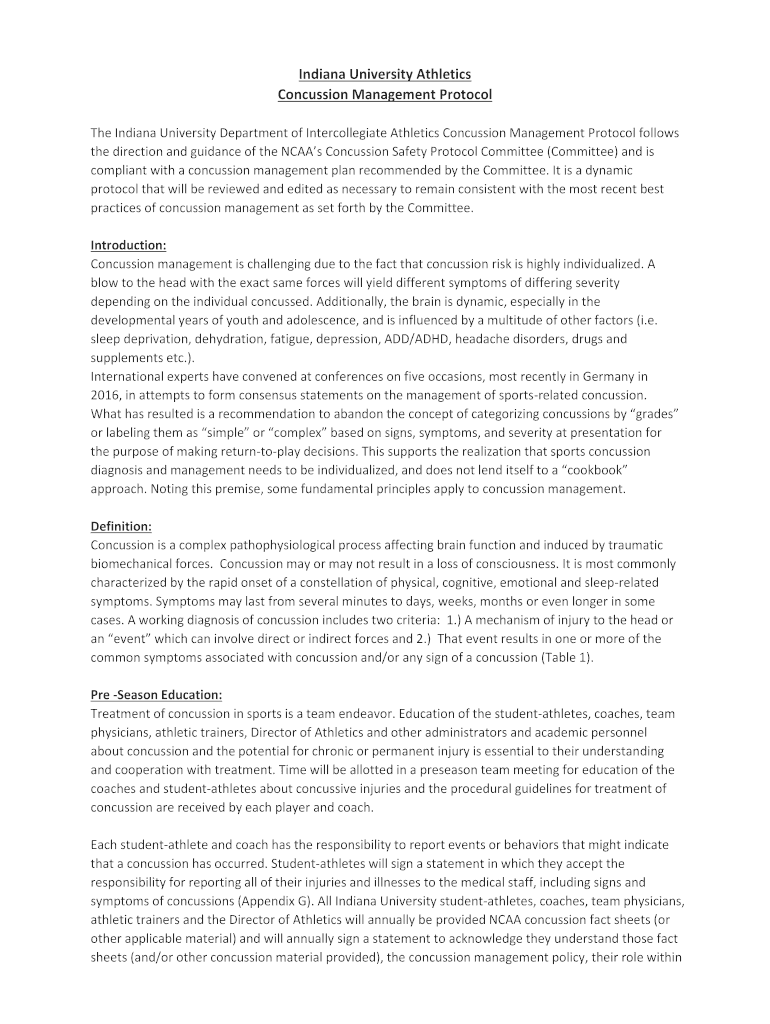 Indiana University Athletics
Concussion Management Protocol

The Indiana University Department of Intercollegiate Athletics Concussion Management Protocol follows the direction and guidance of the NCAA's Concussion Safety Protocol Committee (Committee) and is compliant with a concussion management plan recommended by the Committee. It is a dynamic protocol that will be reviewed and edited as necessary to remain consistent with the most recent best practices of concussion management as set forth by the Committee.

Introduction:
Concussion management is challenging due to the fact that concussion risk is highly individualized. A blow to the head with the exact same forces will yield different symptoms of differing severity depending on the individual concussed. Additionally, the brain is dynamic, especially in the developmental years of youth and adolescence, and is influenced by a multitude of other factors (i.e. sleep deprivation, dehydration, fatigue, depression, ADD/ADHD, headache disorders, drugs and supplements etc.).
International experts have convened at conferences on five occasions, most recently in Germany in 2016, in attempts to form consensus statements on the management of sports-related concussion. What has resulted is a recommendation to abandon the concept of categorizing concussions by "grades" or labeling them as "simple" or "complex" based on signs, symptoms, and severity at presentation for the purpose of making return-to-play decisions. This supports the realization that sports concussion diagnosis and management needs to be individualized, and does not lend itself to a "cookbook" approach. Noting this premise, some fundamental principles apply to concussion management.

Definition:
Concussion is a complex pathophysiological process affecting brain function and induced by traumatic biomechanical forces. Concussion may or may not result in a loss of consciousness. It is most commonly characterized by the rapid onset of a constellation of physical, cognitive, emotional and sleep-related symptoms. Symptoms may last from several minutes to days, weeks, months or even longer in some cases. A working diagnosis of concussion includes two criteria: 1.) A mechanism of injury to the head or an "event" which can involve direct or indirect forces and 2.) That event results in one or more of the common symptoms associated with concussion and/or any sign of a concussion (Table 1).

Pre -Season Education:
Treatment of concussion in sports is a team endeavor. Education of the student-athletes, coaches, team physicians, athletic trainers, Director of Athletics and other administrators and academic personnel about concussion and the potential for chronic or permanent injury is essential to their understanding and cooperation with treatment. Time will be allotted in a preseason team meeting for education of the coaches and student-athletes about concussive injuries and the procedural guidelines for treatment of concussion are received by each player and coach.

Each student-athlete and coach has the responsibility to report events or behaviors that might indicate that a concussion has occurred. Student-athletes will sign a statement in which they accept the responsibility for reporting all of their injuries and illnesses to the medical staff, including signs and symptoms of concussions (Appendix G). All Indiana University student-athletes, coaches, team physicians, athletic trainers and the Director of Athletics will annually be provided NCAA concussion fact sheets (or other applicable material) and will annually sign a statement to acknowledge they understand those fact sheets (and/or other concussion material provided), the concussion management policy, their role within